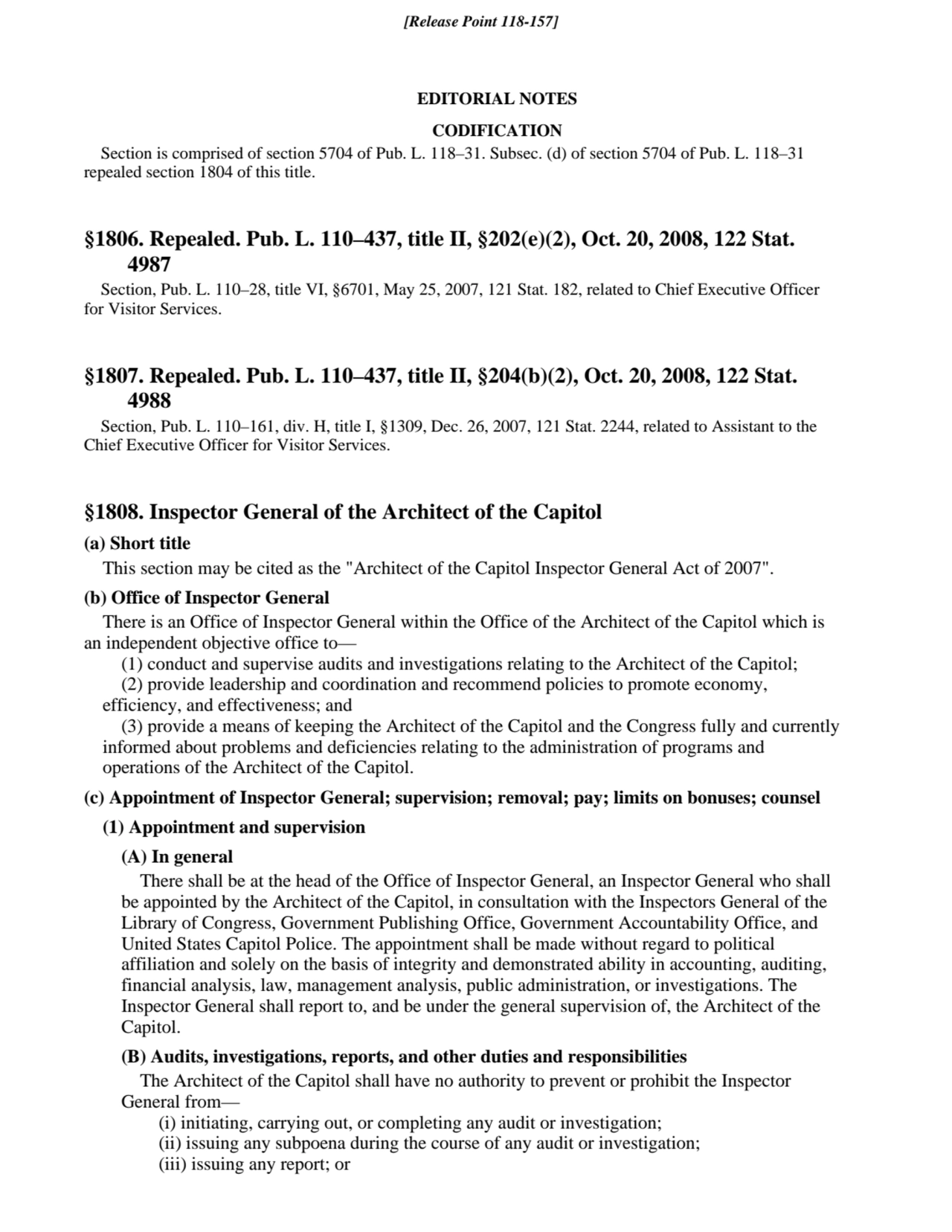 [Release Point 118-157]

EDITORIAL NOTES

CODIFICATION

Section is comprised of section 5704 of Pub. L. 118–31. Subsec. (d) of section 5704 of Pub. L. 118–31 repealed section 1804 of this title.

§1806. Repealed. Pub. L. 110–437, title II, §202(e)(2), Oct. 20, 2008, 122 Stat. 4987

Section, Pub. L. 110–28, title VI, §6701, May 25, 2007, 121 Stat. 182, related to Chief Executive Officer for Visitor Services.

§1807. Repealed. Pub. L. 110–437, title II, §204(b)(2), Oct. 20, 2008, 122 Stat. 4988

Section, Pub. L. 110–161, div. H, title I, §1309, Dec. 26, 2007, 121 Stat. 2244, related to Assistant to the Chief Executive Officer for Visitor Services.

§1808. Inspector General of the Architect of the Capitol

(a) Short title

This section may be cited as the "Architect of the Capitol Inspector General Act of 2007".

(b) Office of Inspector General

There is an Office of Inspector General within the Office of the Architect of the Capitol which is an independent objective office to—

(1) conduct and supervise audits and investigations relating to the Architect of the Capitol;

(2) provide leadership and coordination and recommend policies to promote economy, efficiency, and effectiveness; and

(3) provide a means of keeping the Architect of the Capitol and the Congress fully and currently informed about problems and deficiencies relating to the administration of programs and operations of the Architect of the Capitol.

(c) Appointment of Inspector General; supervision; removal; pay; limits on bonuses; counsel

(1) Appointment and supervision

(A) In general

There shall be at the head of the Office of Inspector General, an Inspector General who shall be appointed by the Architect of the Capitol, in consultation with the Inspectors General of the Library of Congress, Government Publishing Office, Government Accountability Office, and United States Capitol Police. The appointment shall be made without regard to political affiliation and solely on the basis of integrity and demonstrated ability in accounting, auditing, financial analysis, law, management analysis, public administration, or investigations. The Inspector General shall report to, and be under the general supervision of, the Architect of the Capitol.

(B) Audits, investigations, reports, and other duties and responsibilities

The Architect of the Capitol shall have no authority to prevent or prohibit the Inspector General from—

(i) initiating, carrying out, or completing any audit or investigation;

(ii) issuing any subpoena during the course of any audit or investigation;

(iii) issuing any report; or